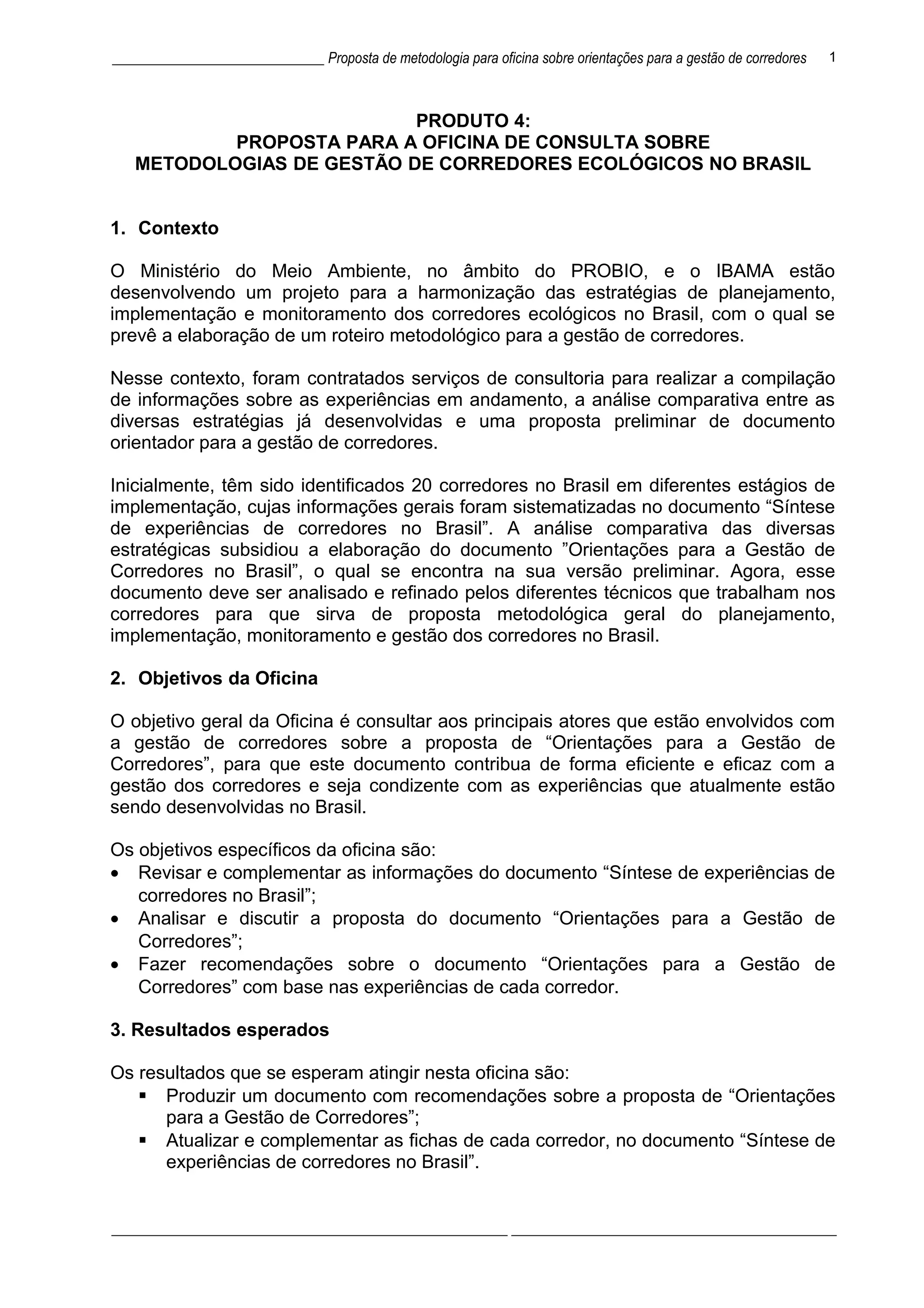 Proposta de metodologia para oficina sobre orientações para a gestão de corredores 1

PRODUTO 4:
PROPOSTA PARA A OFICINA DE CONSULTA SOBRE
METODOLOGIAS DE GESTÃO DE CORREDORES ECOLÓGICOS NO BRASIL

1. Contexto

O Ministério do Meio Ambiente, no âmbito do PROBIO, e o IBAMA estão desenvolvendo um projeto para a harmonização das estratégias de planejamento, implementação e monitoramento dos corredores ecológicos no Brasil, com o qual se prevê a elaboração de um roteiro metodológico para a gestão de corredores.

Nesse contexto, foram contratados serviços de consultoria para realizar a compilação de informações sobre as experiências em andamento, a análise comparativa entre as diversas estratégias já desenvolvidas e uma proposta preliminar de documento orientador para a gestão de corredores.

Inicialmente, têm sido identificados 20 corredores no Brasil em diferentes estágios de implementação, cujas informações gerais foram sistematizadas no documento “Síntese de experiências de corredores no Brasil”. A análise comparativa das diversas estratégicas subsidiou a elaboração do documento ”Orientações para a Gestão de Corredores no Brasil”, o qual se encontra na sua versão preliminar. Agora, esse documento deve ser analisado e refinado pelos diferentes técnicos que trabalham nos corredores para que sirva de proposta metodológica geral do planejamento, implementação, monitoramento e gestão dos corredores no Brasil.

2. Objetivos da Oficina

O objetivo geral da Oficina é consultar aos principais atores que estão envolvidos com a gestão de corredores sobre a proposta de “Orientações para a Gestão de Corredores”, para que este documento contribua de forma eficiente e eficaz com a gestão dos corredores e seja condizente com as experiências que atualmente estão sendo desenvolvidas no Brasil.

Os objetivos específicos da oficina são:
• Revisar e complementar as informações do documento “Síntese de experiências de corredores no Brasil”;
• Analisar e discutir a proposta do documento “Orientações para a Gestão de Corredores”;
• Fazer recomendações sobre o documento “Orientações para a Gestão de Corredores” com base nas experiências de cada corredor.

3. Resultados esperados

Os resultados que se esperam atingir nesta oficina são:
▪ Produzir um documento com recomendações sobre a proposta de “Orientações para a Gestão de Corredores”;
▪ Atualizar e complementar as fichas de cada corredor, no documento “Síntese de experiências de corredores no Brasil”.